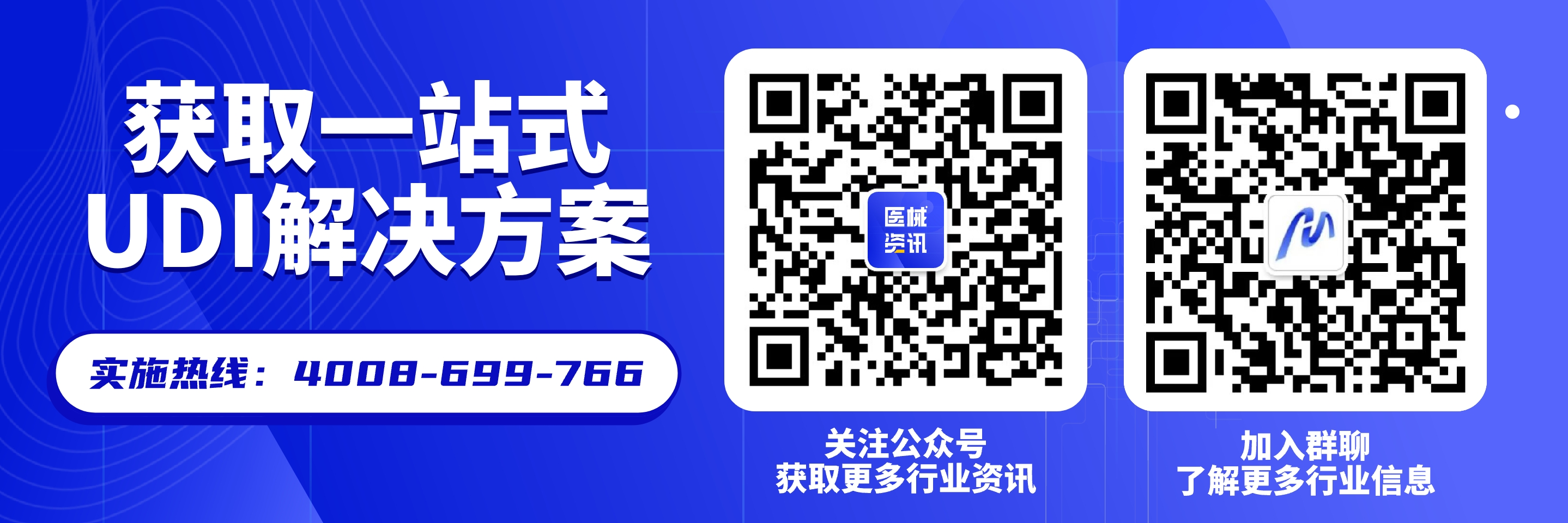 获取一站式
UDI解决方案

实施热线：4008-699-766

医械
资讯

关注公众号
获取更多行业资讯

加入群聊
了解更多行业信息